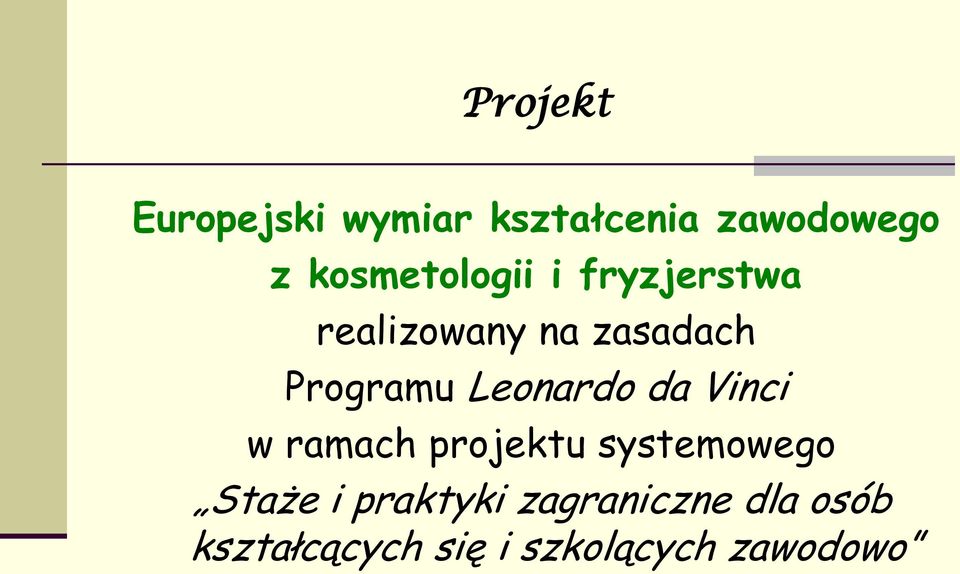 Projekt

Europejski wymiar kształcenia zawodowego z kosmetologii i fryzjerstwa realizowany na zasadach Programu Leonardo da Vinci w ramach projektu systemowego „Staże i praktyki zagraniczne dla osób kształcących się i szkolących zawodowo”